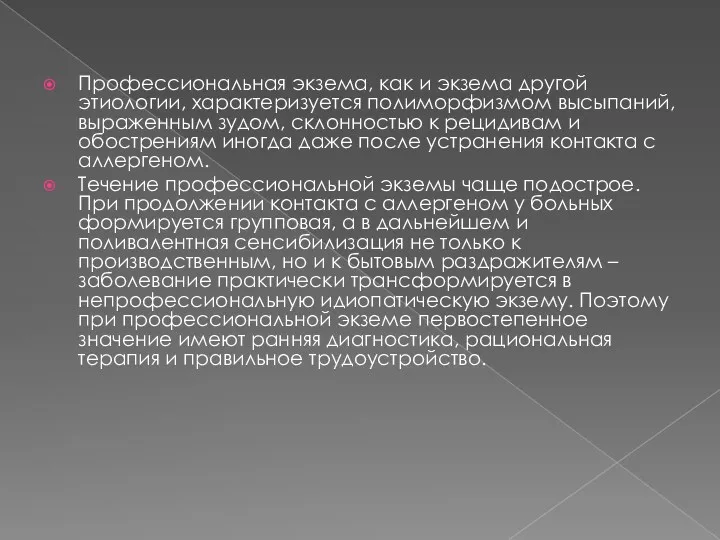 Профессиональная экзема, как и экзема другой этиологии, характеризуется полиморфизмом высыпаний, выраженным зудом, склонностью к рецидивам и обострениям иногда даже после устранения контакта с аллергеном.

Течение профессиональной экземы чаще подострое. При продолжении контакта с аллергеном у больных формируется групповая, а в дальнейшем и поливалентная сенсибилизация не только к производственным, но и к бытовым раздражителям – заболевание практически трансформируется в непрофессиональную идиопатическую экзему. Поэтому при профессиональной экземе первостепенное значение имеют ранняя диагностика, рациональная терапия и правильное трудоустройство.